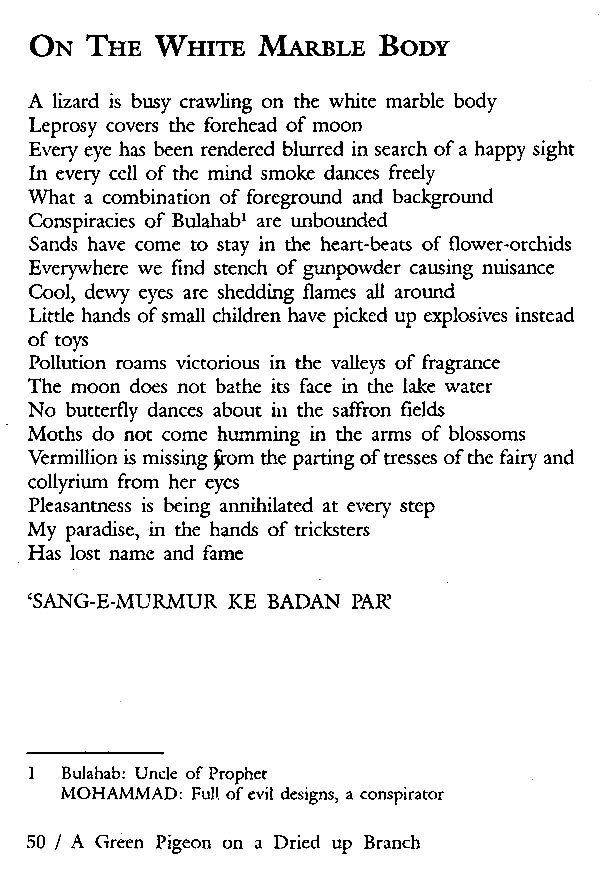 ON THE WHITE MARBLE BODY

A lizard is busy crawling on the white marble body
Leprosy covers the forehead of moon
Every eye has been rendered blurred in search of a happy sight
In every cell of the mind smoke dances freely
What a combination of foreground and background
Conspiracies of Bulahab$^1$ are unbounded
Sands have come to stay in the heart-beats of flower-orchids
Everywhere we find stench of gunpowder causing nuisance
Cool, dewy eyes are shedding flames all around
Little hands of small children have picked up explosives instead of toys
Pollution roams victorious in the valleys of fragrance
The moon does not bathe its face in the lake water
No butterfly dances about in the saffron fields
Moths do not come humming in the arms of blossoms
Vermillion is missing from the parting of tresses of the fairy and collyrium from her eyes
Pleasantness is being annihilated at every step
My paradise, in the hands of tricksters
Has lost name and fame

'SANG-E-MURMUR KE BADAN PAR'

1 Bulahab: Uncle of Prophet MOHAMMAD: Full of evil designs, a conspirator

50 / A Green Pigeon on a Dried up Branch